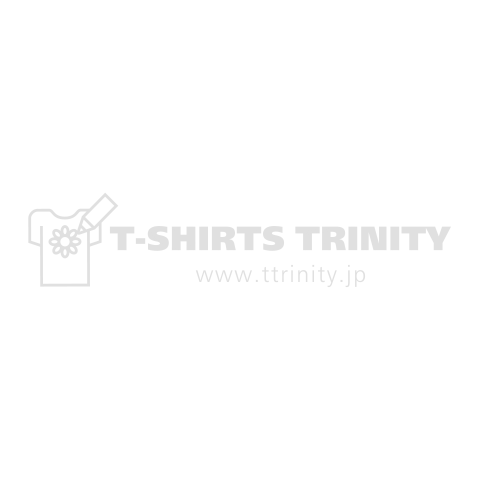 T-SHIRTS TRINITY
www.ttrinity.jp